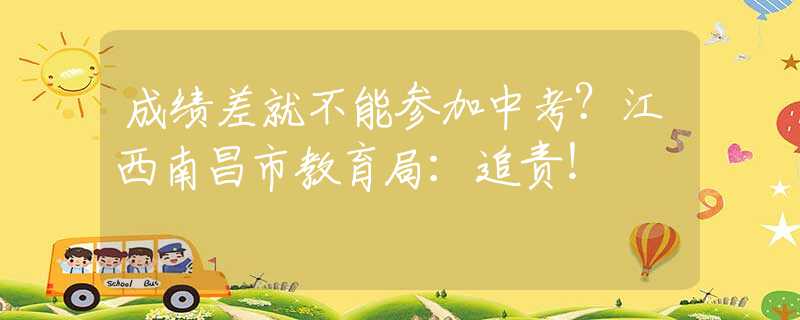 成绩差就不能参加中考？江西南昌市教育局：追责！

5

9

School Bus